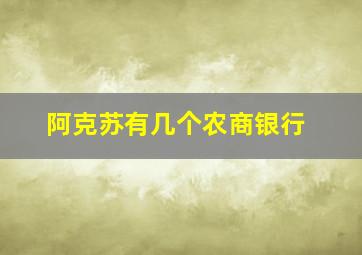 阿克苏有几个农商银行